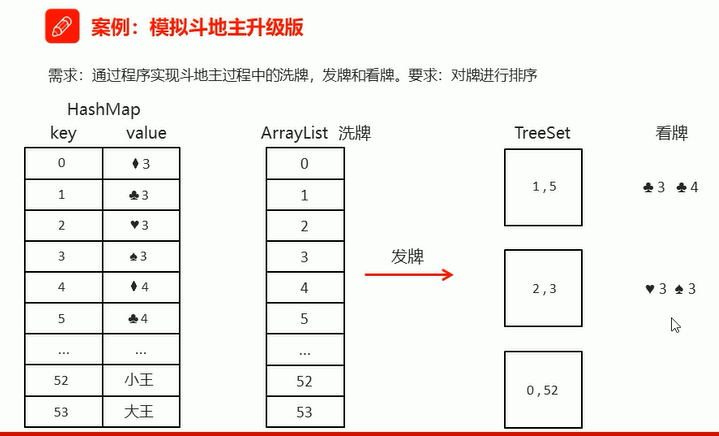 案例：模拟斗地主升级版

需求：通过程序实现斗地主过程中的洗牌，发牌和看牌。要求：对牌进行排序

HashMap

| key | value |
|---|---|
| 0 | ♦3 |
| 1 | ♣3 |
| 2 | ♥3 |
| 3 | ♠3 |
| 4 | ♦4 |
| 5 | ♣4 |
| ... | ... |
| 52 | 小王 |
| 53 | 大王 |

ArrayList 洗牌

0
1
2
3
4
5
...
52
53

发牌

TreeSet

1,5

2,3

0,52

看牌

♣3 ♣4

♥3 ♠3